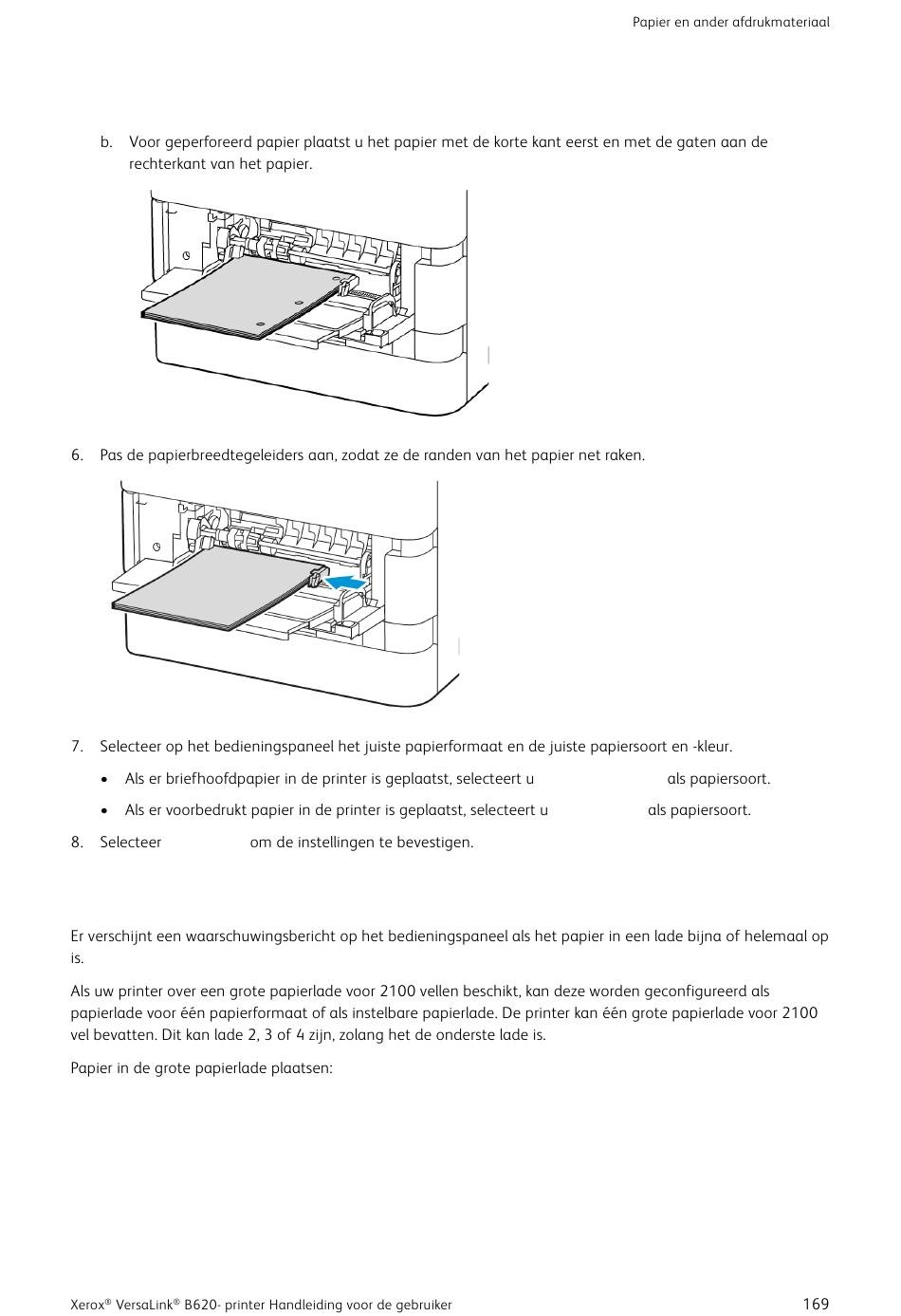 Papier en ander afdrukmateriaal

b. Voor geperforeerd papier plaatst u het papier met de korte kant eerst en met de gaten aan de rechterkant van het papier.

6. Pas de papierbreedtegeleiders aan, zodat ze de randen van het papier net raken.

7. Selecteer op het bedieningspaneel het juiste papierformaat en de juiste papiersoort en -kleur.

• Als er briefhoofdpapier in de printer is geplaatst, selecteert u als papiersoort.

• Als er voorbedrukt papier in de printer is geplaatst, selecteert u als papiersoort.

8. Selecteer om de instellingen te bevestigen.

Er verschijnt een waarschuwingsbericht op het bedieningspaneel als het papier in een lade bijna of helemaal op is.

Als uw printer over een grote papierlade voor 2100 vellen beschikt, kan deze worden geconfigureerd als papierlade voor één papierformaat of als instelbare papierlade. De printer kan één grote papierlade voor 2100 vel bevatten. Dit kan lade 2, 3 of 4 zijn, zolang het de onderste lade is.

Papier in de grote papierlade plaatsen:

Xerox® VersaLink® B620- printer Handleiding voor de gebruiker 169